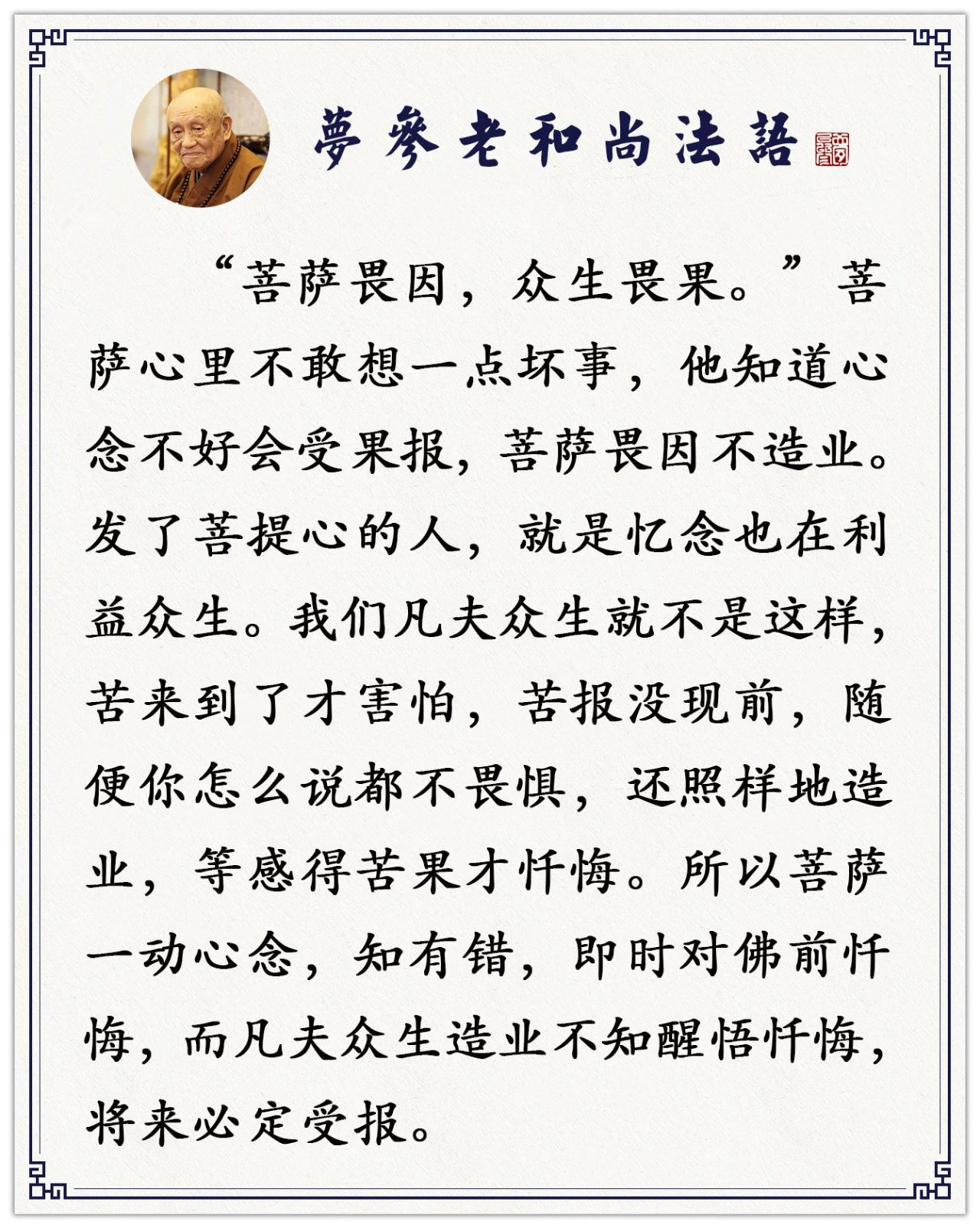 夢參老和尚法語

“菩萨畏因，众生畏果。”菩萨心里不敢想一点坏事，他知道心念不好会受果报，菩萨畏因不造业。发了菩提心的人，就是忆念也在利益众生。我们凡夫众生就不是这样，苦来到了才害怕，苦报没现前，随便你怎么说都不畏惧，还照样地造业，等感得苦果才忏悔。所以菩萨一动心念，知有错，即时对佛前忏悔，而凡夫众生造业不知醒悟忏悔，将来必定受报。